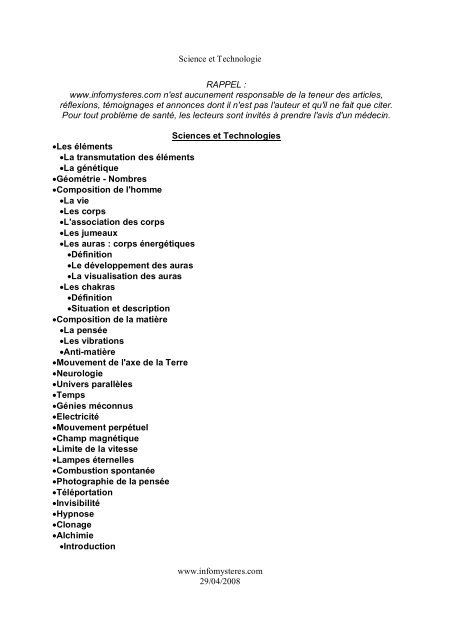 Science et Technologie

RAPPEL :
www.infomysteres.com n'est aucunement responsable de la teneur des articles, réflexions, témoignages et annonces dont il n'est pas l'auteur et qu'il ne fait que citer. Pour tout problème de santé, les lecteurs sont invités à prendre l'avis d'un médecin.

Sciences et Technologies

•Les éléments
•La transmutation des éléments
•La génétique
•Géométrie - Nombres
•Composition de l'homme
•La vie
•Les corps
•L'association des corps
•Les jumeaux
•Les auras : corps énergétiques
•Définition
•Le développement des auras
•La visualisation des auras
•Les chakras
•Définition
•Situation et description
•Composition de la matière
•La pensée
•Les vibrations
•Anti-matière
•Mouvement de l'axe de la Terre
•Neurologie
•Univers parallèles
•Temps
•Génies méconnus
•Electricité
•Mouvement perpétuel
•Champ magnétique
•Limite de la vitesse
•Lampes éternelles
•Combustion spontanée
•Photographie de la pensée
•Téléportation
•Invisibilité
•Hypnose
•Clonage
•Alchimie
•Introduction

www.infomysteres.com
29/04/2008